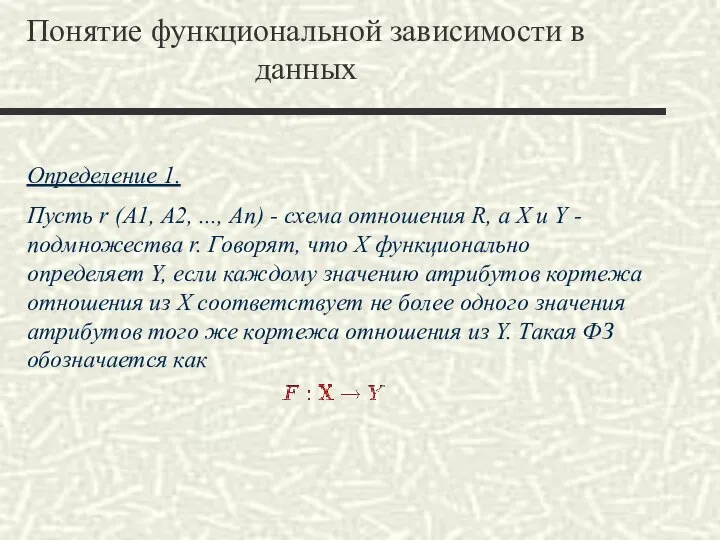 Понятие функциональной зависимости в данных

Определение 1.

Пусть r (A1, A2, ..., An) - схема отношения R, а X и Y - подмножества r. Говорят, что X функционально определяет Y, если каждому значению атрибутов кортежа отношения из X соответствует не более одного значения атрибутов того же кортежа отношения из Y. Такая ФЗ обозначается как

$F : X \to Y$